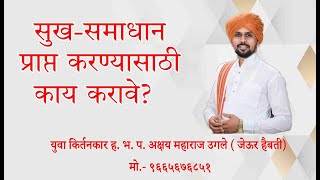 सुख-समाधान प्राप्त करण्यासाठी काय करावे?

युवा किर्तनकार ह. भ. प. अक्षय महाराज उगले ( जेऊर हैबती)

मो.- ९६६५६७६८५१